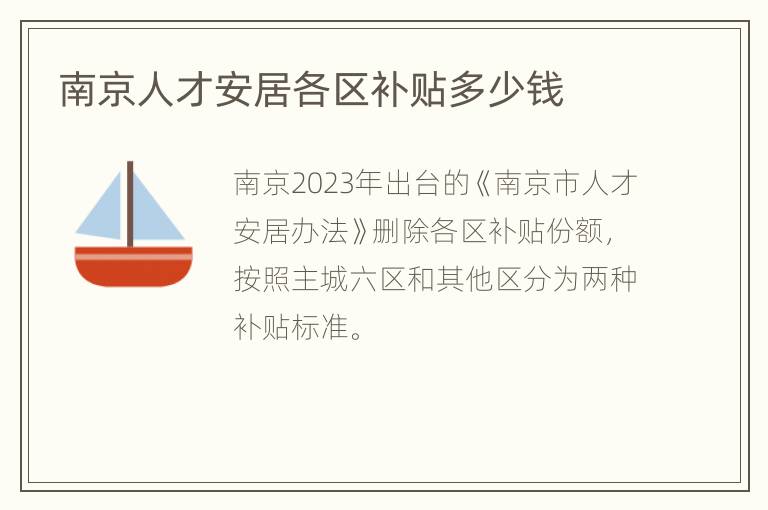 南京人才安居各区补贴多少钱

南京2023年出台的《南京市人才安居办法》删除各区补贴份额，按照主城六区和其他区分为两种补贴标准。